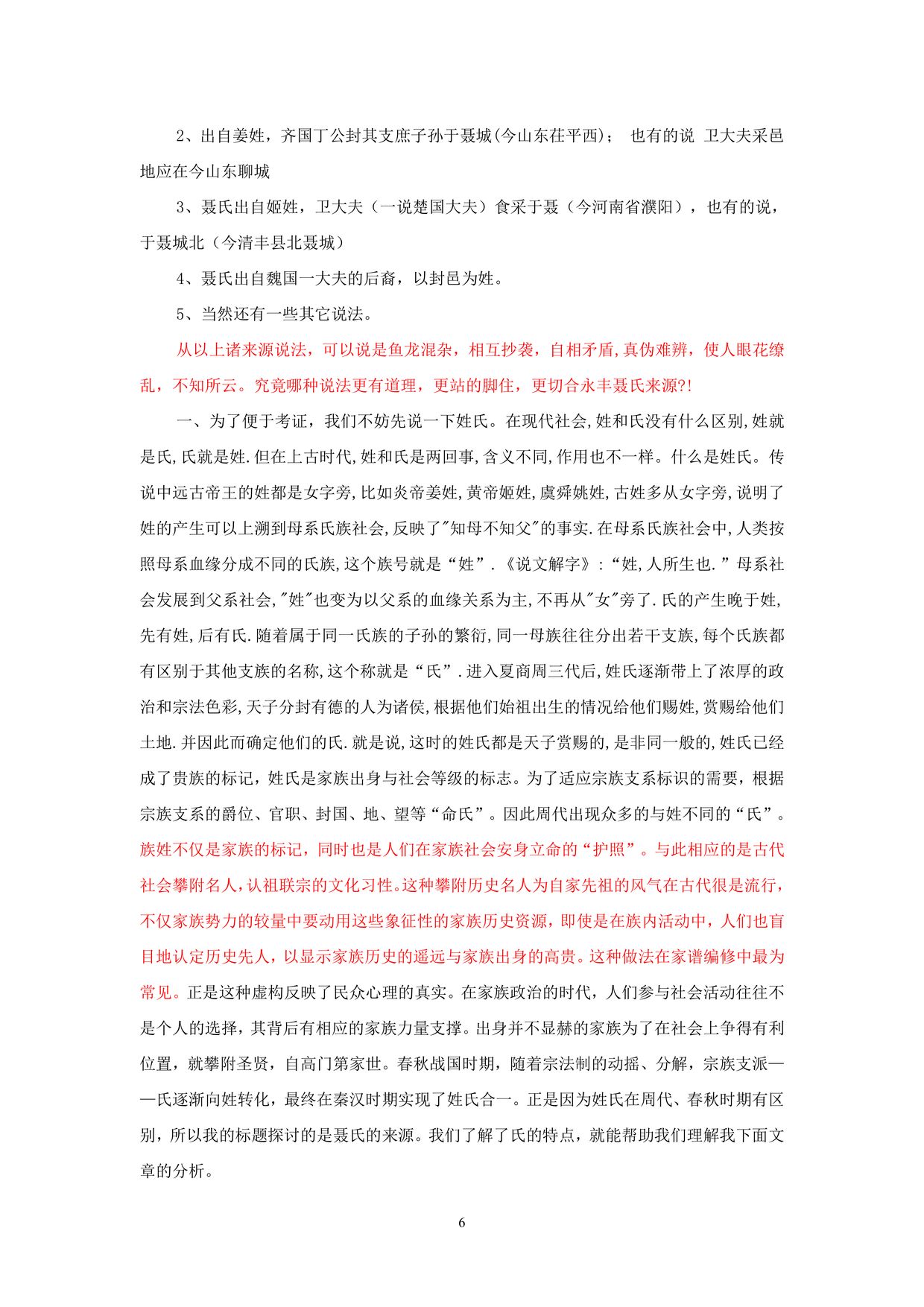 2、出自姜姓，齐国丁公封其支庶子孙于聂城(今山东茌平西)；  也有的说 卫大夫采邑地应在今山东聊城

3、聂氏出自姬姓，卫大夫（一说楚国大夫）食采于聂（今河南省濮阳），也有的说，于聂城北（今清丰县北聂城）

4、聂氏出自魏国一大夫的后裔，以封邑为姓。

5、当然还有一些其它说法。

从以上诸来源说法，可以说是鱼龙混杂，相互抄袭，自相矛盾，真伪难辨，使人眼花缭乱，不知所云。究竟哪种说法更有道理，更站的脚住，更切合永丰聂氏来源?!

一、为了便于考证，我们不妨先说一下姓氏。在现代社会,姓和氏没有什么区别,姓就是氏,氏就是姓.但在上古时代,姓和氏是两回事,含义不同,作用也不一样。什么是姓氏。传说中远古帝王的姓都是女字旁,比如炎帝姜姓,黄帝姬姓,虞舜姚姓,古姓多从女字旁,说明了姓的产生可以上溯到母系氏族社会,反映了"知母不知父"的事实.在母系氏族社会中,人类按照母系血缘分成不同的氏族,这个族号就是“姓”.《说文解字》:“姓,人所生也.”母系社会发展到父系社会,"姓"也变为以父系的血缘关系为主,不再从"女"旁了.氏的产生晚于姓,先有姓,后有氏.随着属于同一氏族的子孙的繁衍,同一母族往往分出若干支族,每个氏族都有区别于其他支族的名称,这个称就是“氏”.进入夏商周三代后,姓氏逐渐带上了浓厚的政治和宗法色彩,天子分封有德的人为诸侯,根据他们始祖出生的情况给他们赐姓,赏赐给他们土地.并因此而确定他们的氏.就是说,这时的姓氏都是天子赏赐的,是非同一般的,姓氏已经成了贵族的标记，姓氏是家族出身与社会等级的标志。为了适应宗族支系标识的需要，根据宗族支系的爵位、官职、封国、地、望等“命氏”。因此周代出现众多的与姓不同的“氏”。族姓不仅是家族的标记，同时也是人们在家族社会安身立命的“护照”。与此相应的是古代社会攀附名人，认祖联宗的文化习性。这种攀附历史名人为自家先祖的风气在古代很是流行，不仅家族势力的较量中要动用这些象征性的家族历史资源，即使是在族内活动中，人们也盲目地认定历史先人，以显示家族历史的遥远与家族出身的高贵。这种做法在家谱编修中最为常见。正是这种虚构反映了民众心理的真实。在家族政治的时代，人们参与社会活动往往不是个人的选择，其背后有相应的家族力量支撑。出身并不显赫的家族为了在社会上争得有利位置，就攀附圣贤，自高门第家世。春秋战国时期，随着宗法制的动摇、分解，宗族支派——氏逐渐向姓转化，最终在秦汉时期实现了姓氏合一。正是因为姓氏在周代、春秋时期有区别，所以我的标题探讨的是聂氏的来源。我们了解了氏的特点，就能帮助我们理解我下面文章的分析。

6